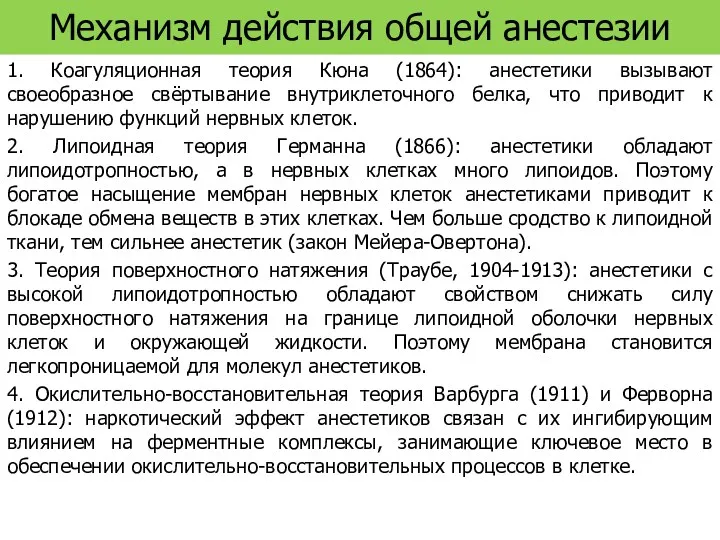 Механизм действия общей анестезии

1. Коагуляционная теория Кюна (1864): анестетики вызывают своеобразное свёртывание внутриклеточного белка, что приводит к нарушению функций нервных клеток.

2. Липоидная теория Германна (1866): анестетики обладают липоидотропностью, а в нервных клетках много липоидов. Поэтому богатое насыщение мембран нервных клеток анестетиками приводит к блокаде обмена веществ в этих клетках. Чем больше сродство к липоидной ткани, тем сильнее анестетик (закон Мейера-Овертона).

3. Теория поверхностного натяжения (Траубе, 1904-1913): анестетики с высокой липоидотропностью обладают свойством снижать силу поверхностного натяжения на границе липоидной оболочки нервных клеток и окружающей жидкости. Поэтому мембрана становится легкопроницаемой для молекул анестетиков.

4. Окислительно-восстановительная теория Варбурга (1911) и Ферворна (1912): наркотический эффект анестетиков связан с их ингибирующим влиянием на ферментные комплексы, занимающие ключевое место в обеспечении окислительно-восстановительных процессов в клетке.